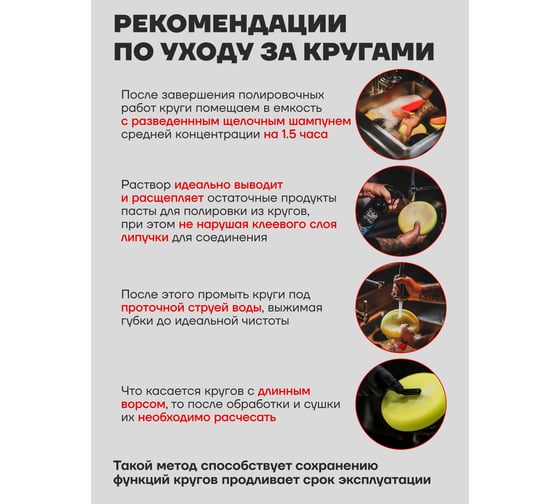 РЕКОМЕНДАЦИИ ПО УХОДУ ЗА КРУГАМИ

После завершения полировочных работ круги помещаем в емкость с разведенным щелочным шампунем средней концентрации на 1.5 часа

Раствор идеально выводит и расщепляет остаточные продукты пасты для полировки из кругов, при этом не нарушая клеевого слоя липучки для соединения

После этого промыть круги под проточной струей воды, выжимая губки до идеальной чистоты

Что касается кругов с длинным ворсом, то после обработки и сушки их необходимо расчесать

Такой метод способствует сохранению функций кругов продливает срок эксплуатации